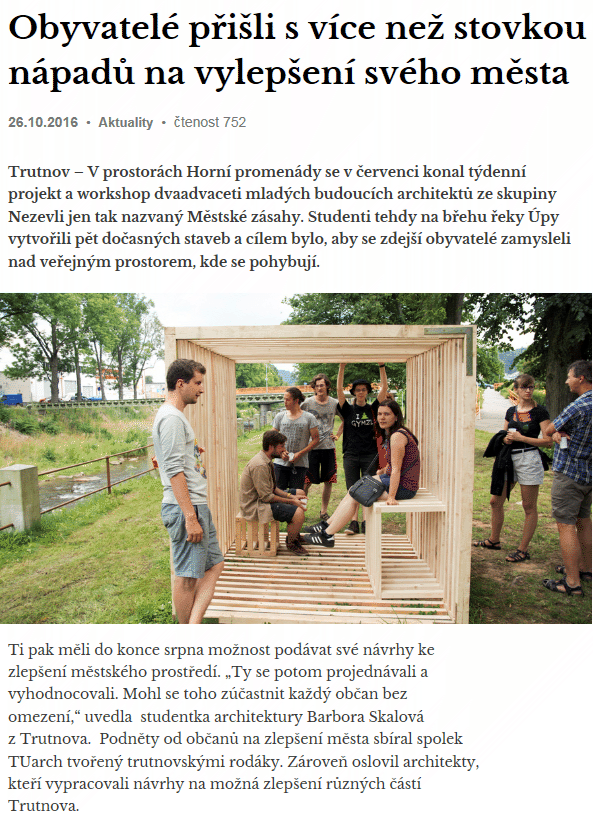 Obyvatelé přišli s více než stovkou nápadů na vylepšení svého města

26.10.2016 • Aktuality • čtenost 752

Trutnov – V prostorách Horní promenády se v červenci konal týdenní projekt a workshop dvaadvaceti mladých budoucích architektů ze skupiny Nezevli jen tak nazvaný Městské zásahy. Studenti tehdy na břehu řeky Úpy vytvořili pět dočasných staveb a cílem bylo, aby se zdejší obyvatelé zamysleli nad veřejným prostorem, kde se pohybují.

Ti pak měli do konce srpna možnost podávat své návrhy ke zlepšení městského prostředí. „Ty se potom projednávali a vyhodnocovali. Mohl se toho zúčastnit každý občan bez omezení,“ uvedla studentka architektury Barbora Skalová z Trutnova. Podněty od občanů na zlepšení města sbíral spolek TUarch tvořený trutnovskými rodáky. Zároveň oslovil architekty, kteří vypracovali návrhy na možná zlepšení různých částí Trutnova.